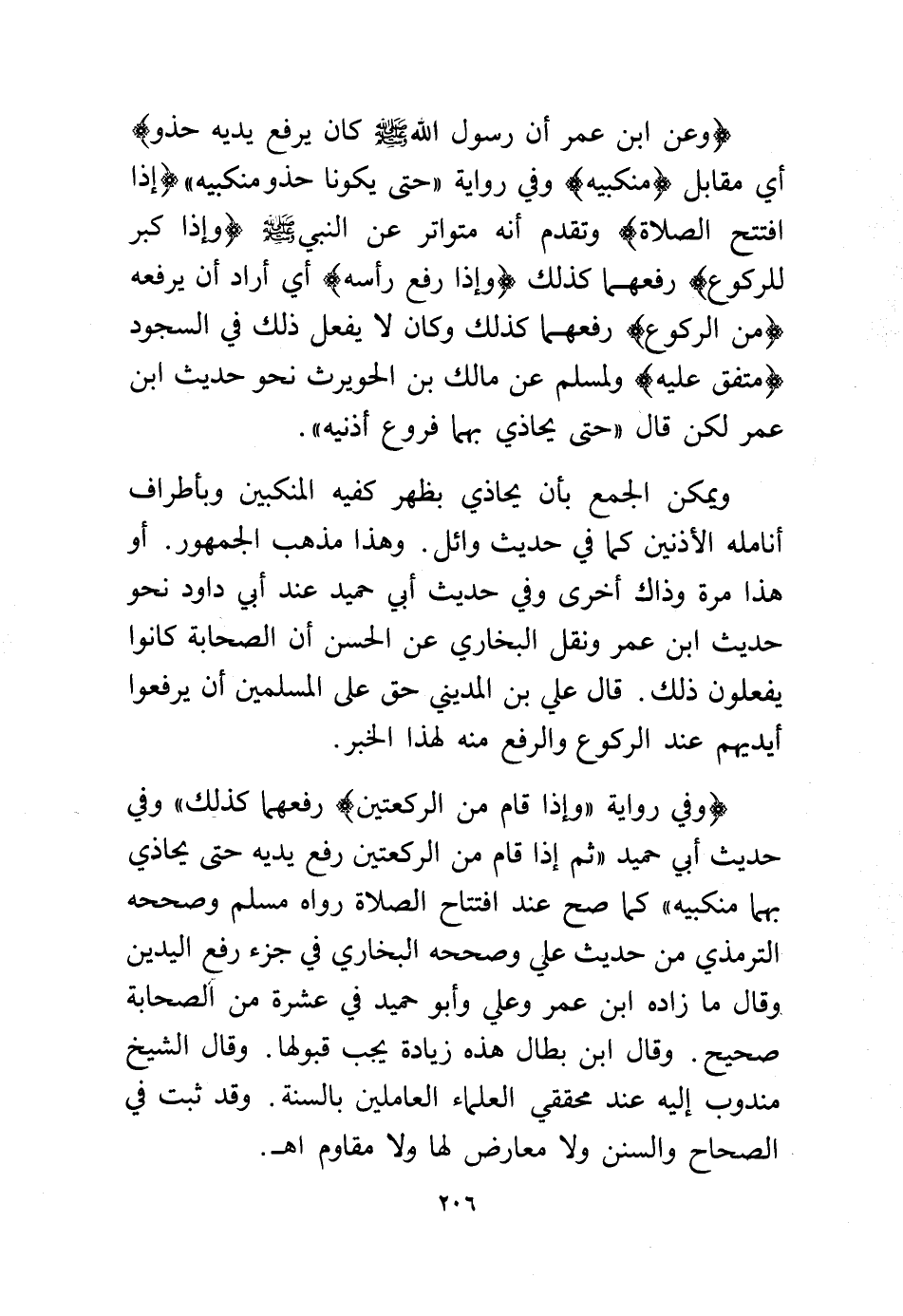 ﴿وعن ابن عمر أن رسول الله ﷺ كان يرفع يديه حذو﴾ أي مقابل ﴿منكبيه﴾ وفي رواية «حتى يكونا حذو منكبيه» ﴿إذا افتتح الصلاة﴾ وتقدم أنه متواتر عن النبي ﷺ ﴿وإذا كبر للركوع﴾ رفعهما كذلك ﴿وإذا رفع رأسه﴾ أي أراد أن يرفعه ﴿من الركوع﴾ رفعهما كذلك وكان لا يفعل ذلك في السجود ﴿متفق عليه﴾ ولمسلم عن مالك بن الحويرث نحو حديث ابن عمر لكن قال «حتى يحاذي بهما فروع أذنيه».

ويمكن الجمع بأن يحاذي بظهر كفيه المنكبين وبأطراف أنامله الأذنين كما في حديث وائل. وهذا مذهب الجمهور. أو هذا مرة وذاك أخرى وفي حديث أبي حميد عند أبي داود نحو حديث ابن عمر ونقل البخاري عن الحسن أن الصحابة كانوا يفعلون ذلك. قال علي بن المديني حق على المسلمين أن يرفعوا أيديهم عند الركوع والرفع منه لهذا الخبر.

﴿وفي رواية «وإذا قام من الركعتين﴾ رفعهما كذلك» وفي حديث أبي حميد «ثم إذا قام من الركعتين رفع يديه حتى يحاذي بهما منكبيه» كما صح عند افتتاح الصلاة رواه مسلم وصححه الترمذي من حديث علي وصححه البخاري في جزء رفع اليدين وقال ما زاده ابن عمر وعلي وأبو حميد في عشرة من الصحابة صحيح. وقال ابن بطال هذه زيادة يجب قبولها. وقال الشيخ مندوب إليه عند محققي العلماء العاملين بالسنة. وقد ثبت في الصحاح والسنن ولا معارض لها ولا مقاوم اهـ.

٢٠٦